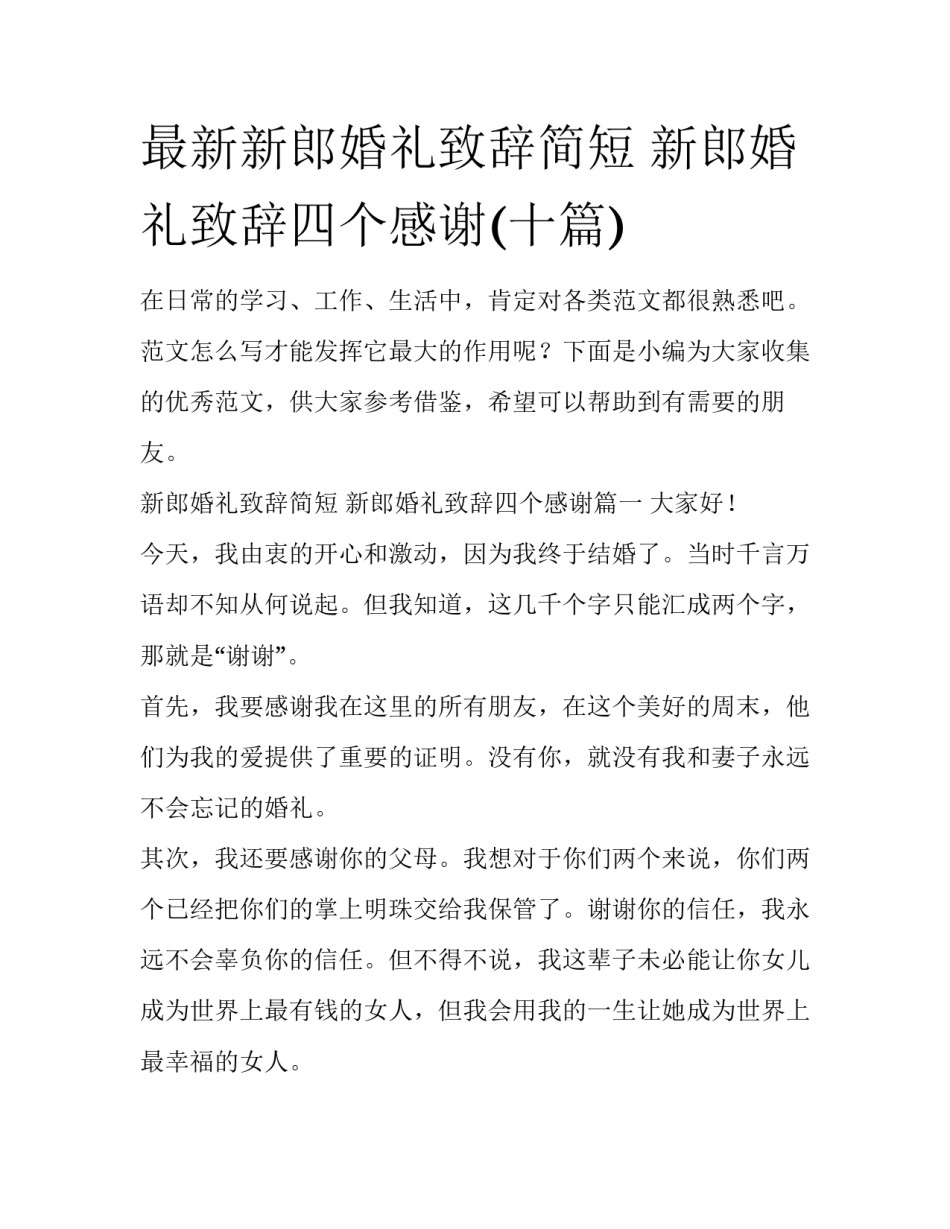 最新新郎婚礼致辞简短 新郎婚礼致辞四个感谢(十篇)

在日常的学习、工作、生活中，肯定对各类范文都很熟悉吧。范文怎么写才能发挥它最大的作用呢？下面是小编为大家收集的优秀范文，供大家参考借鉴，希望可以帮助到有需要的朋友。

新郎婚礼致辞简短 新郎婚礼致辞四个感谢篇一 大家好！

今天，我由衷的开心和激动，因为我终于结婚了。当时千言万语却不知从何说起。但我知道，这几千个字只能汇成两个字，那就是“谢谢”。

首先，我要感谢我在这里的所有朋友，在这个美好的周末，他们为我的爱提供了重要的证明。没有你，就没有我和妻子永远不会忘记的婚礼。

其次，我还要感谢你的父母。我想对于你们两个来说，你们两个已经把你们的掌上明珠交给我保管了。谢谢你的信任，我永远不会辜负你的信任。但不得不说，我这辈子未必能让你女儿成为世界上最有钱的女人，但我会用我的一生让她成为世界上最幸福的女人。